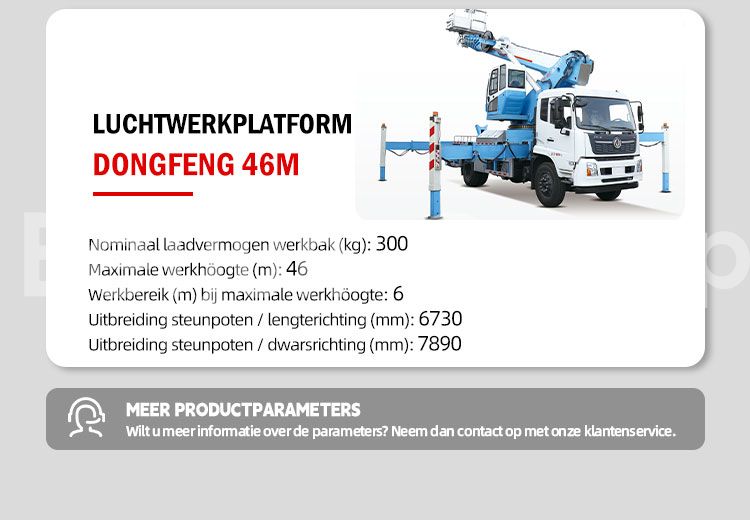 LUCHTWERKPLATFORM
DONGFENG 46M

Nominaal laadvermogen werkbak (kg): 300
Maximale werkhöogte (m): 46
Werkbereik (m) bij maximale werkhöogte: 6
Uitbreiding steunpoten / lengterichting (mm): 6730
Uitbreiding steunpoten / dwarsrichting (mm): 7890

MEER PRODUCTPARAMETERS
Wilt u meer informatie over de parameters? Neem dan contact op met onze klantenservice.